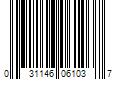 0 31146 06103 7